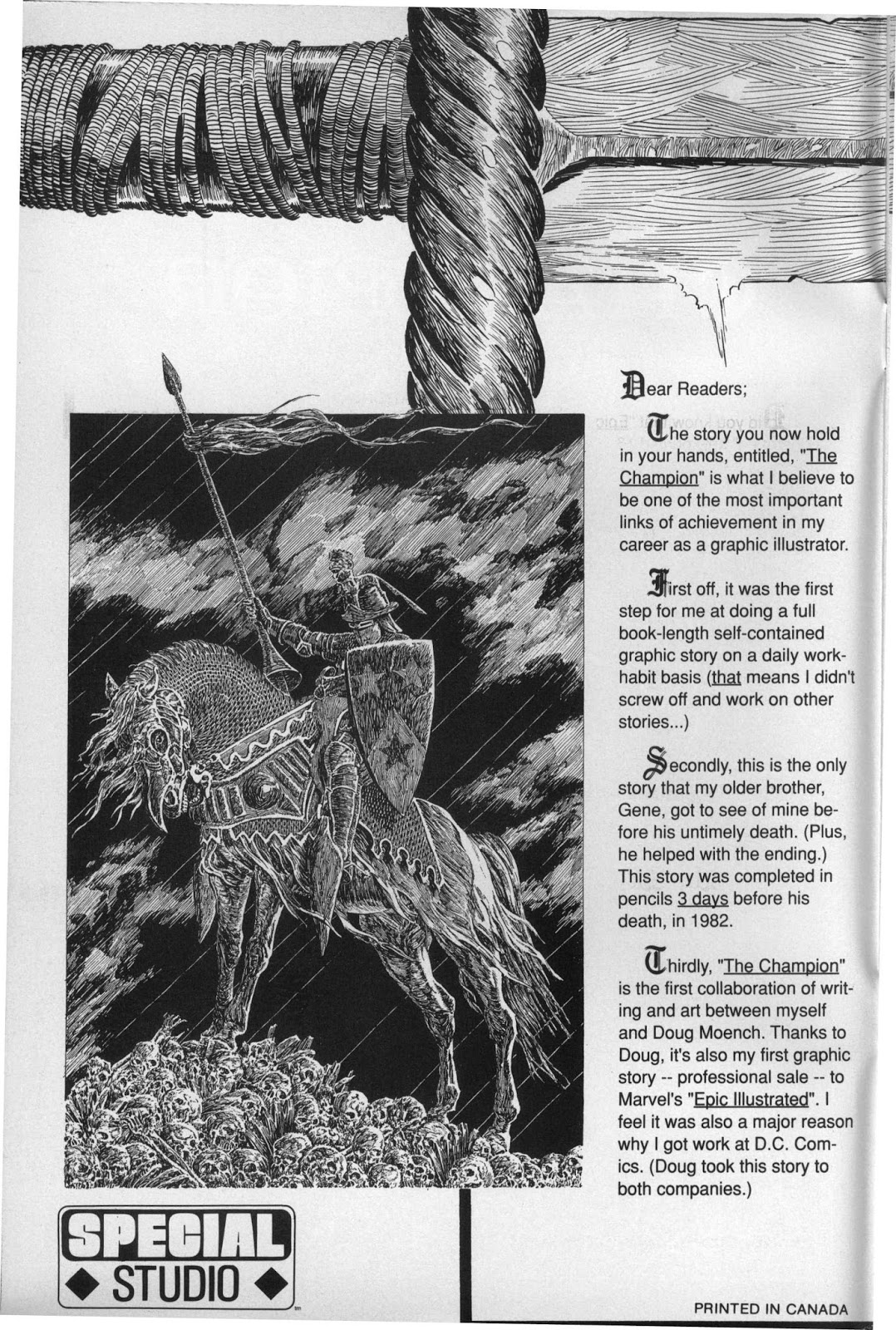 Dear Readers;

The story you now hold in your hands, entitled, "The Champion" is what I believe to be one of the most important links of achievement in my career as a graphic illustrator.

First off, it was the first step for me at doing a full book-length self-contained graphic story on a daily work-habit basis (that means I didn't screw off and work on other stories...)

Secondly, this is the only story that my older brother, Gene, got to see of mine before his untimely death. (Plus, he helped with the ending.) This story was completed in pencils 3 days before his death, in 1982.

Thirdly, "The Champion" is the first collaboration of writing and art between myself and Doug Moench. Thanks to Doug, it's also my first graphic story -- professional sale -- to Marvel's "Epic Illustrated". I feel it was also a major reason why I got work at D.C. Comics. (Doug took this story to both companies.)

SPECIAL
STUDIO

PRINTED IN CANADA